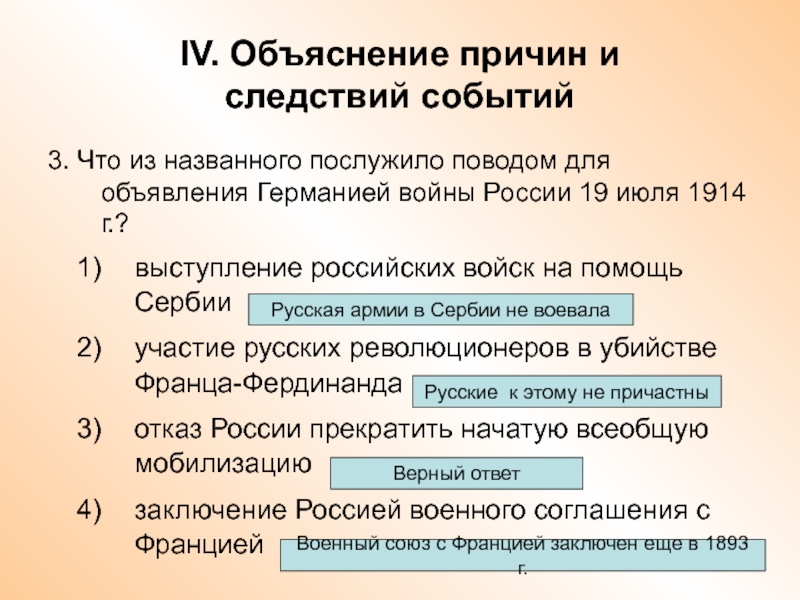 IV. Объяснение причин и следствий событий

3. Что из названного послужило поводом для объявления Германией войны России 19 июля 1914 г.?

1) выступление российских войск на помощь Сербии

Русская армии в Сербии не воевала

2) участие русских революционеров в убийстве Франца-Фердинанда

Русские к этому не причастны

3) отказ России прекратить начатую всеобщую мобилизацию

Верный ответ

4) заключение Россией военного соглашения с Францией

Военный союз с Францией заключен еще в 1893 г.